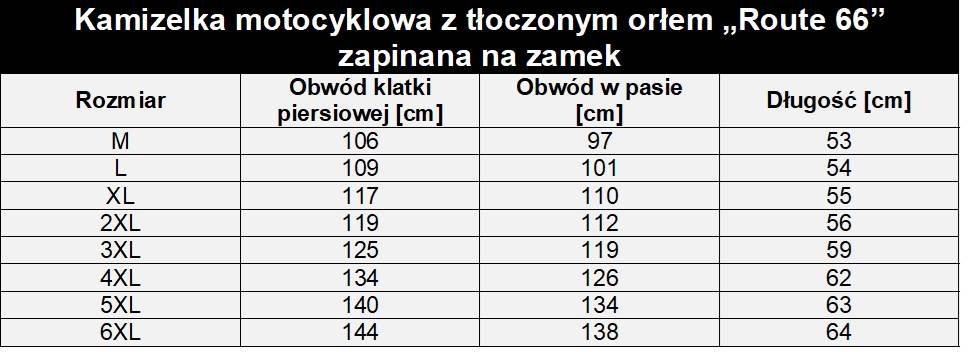 Kamizelka motocyklowa z tłoczonym orłem „Route 66” zapinana na zamek

| Rozmiar | Obwód klatki piersiowej [cm] | Obwód w pasie [cm] | Długość [cm] |
|---|---|---|---|
| M | 106 | 97 | 53 |
| L | 109 | 101 | 54 |
| XL | 117 | 110 | 55 |
| 2XL | 119 | 112 | 56 |
| 3XL | 125 | 119 | 59 |
| 4XL | 134 | 126 | 62 |
| 5XL | 140 | 134 | 63 |
| 6XL | 144 | 138 | 64 |